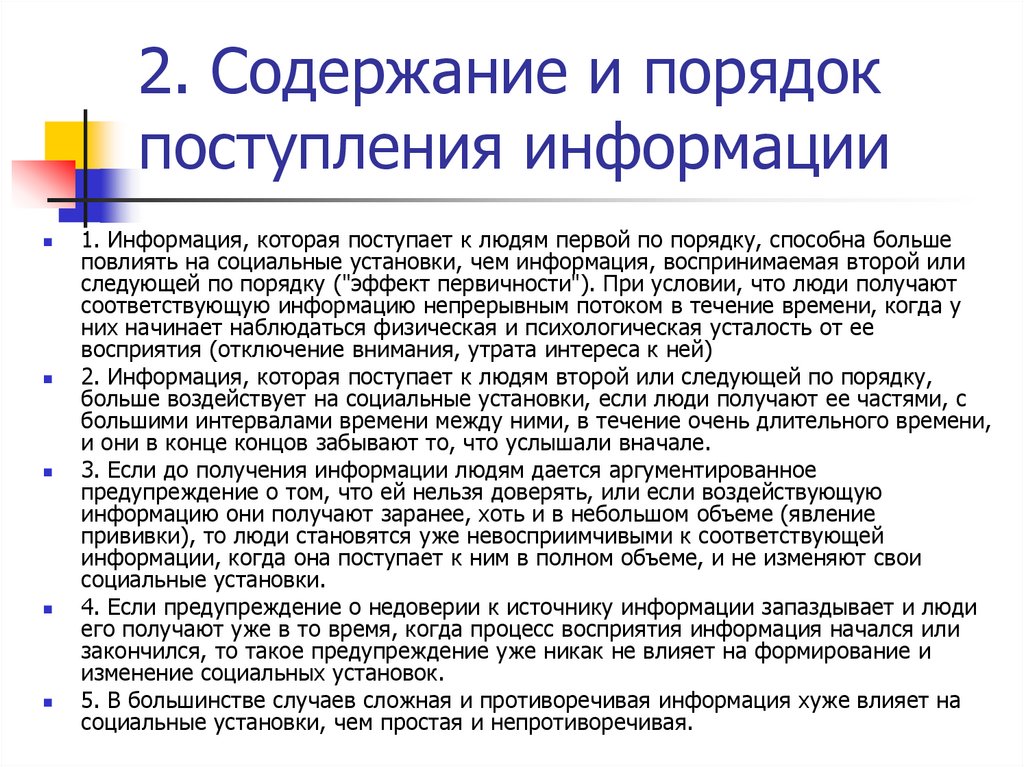 2. Содержание и порядок поступления информации

1. Информация, которая поступает к людям первой по порядку, способна больше повлиять на социальные установки, чем информация, воспринимаемая второй или следующей по порядку ("эффект первичности"). При условии, что люди получают соответствующую информацию непрерывным потоком в течение времени, когда у них начинает наблюдаться физическая и психологическая усталость от ее восприятия (отключение внимания, утрата интереса к ней)

2. Информация, которая поступает к людям второй или следующей по порядку, больше воздействует на социальные установки, если люди получают ее частями, с большими интервалами времени между ними, в течение очень длительного времени, и они в конце концов забывают то, что услышали вначале.

3. Если до получения информации людям дается аргументированное предупреждение о том, что ей нельзя доверять, или если воздействующую информацию они получают заранее, хоть и в небольшом объеме (явление прививки), то люди становятся уже невосприимчивыми к соответствующей информации, когда она поступает к ним в полном объеме, и не изменяют свои социальные установки.

4. Если предупреждение о недоверии к источнику информации запаздывает и люди его получают уже в то время, когда процесс восприятия информация начался или закончился, то такое предупреждение уже никак не влияет на формирование и изменение социальных установок.

5. В большинстве случаев сложная и противоречивая информация хуже влияет на социальные установки, чем простая и непротиворечивая.